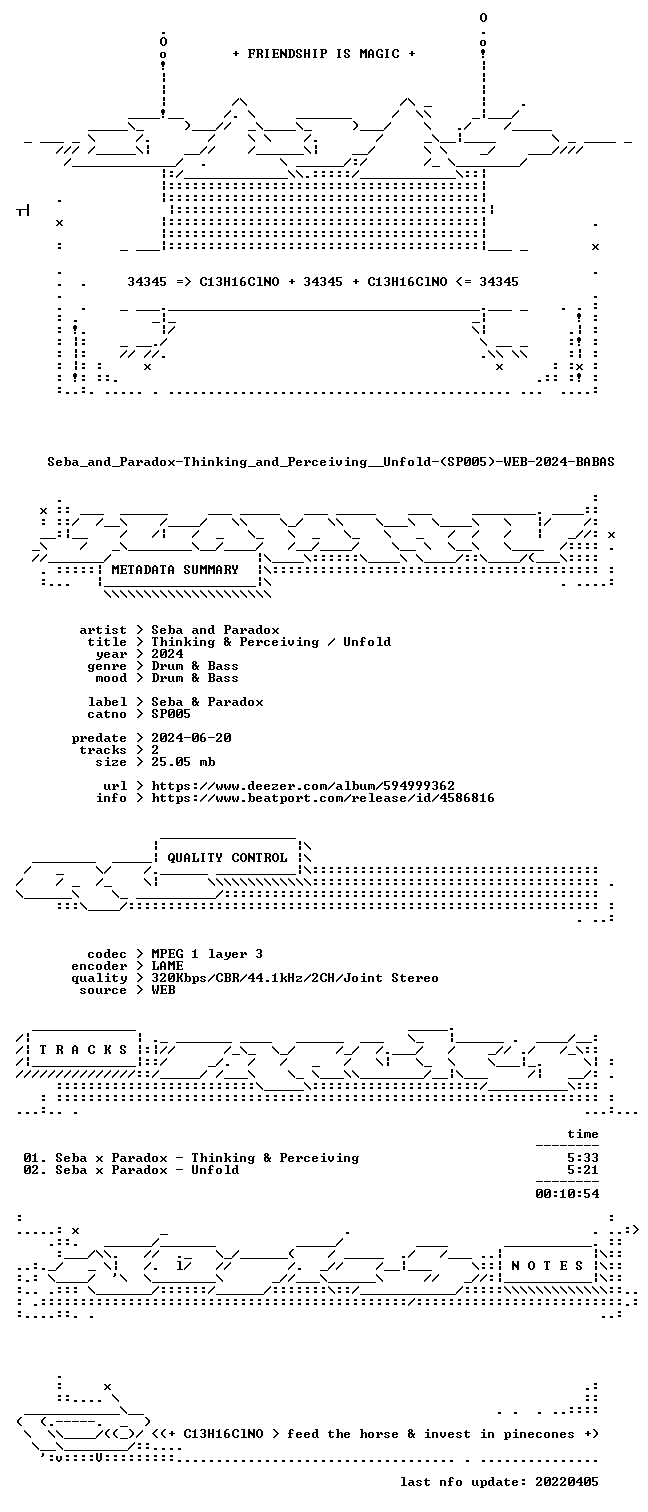 + FRIENDSHIP IS MAGIC +

34345 => C13H16ClNO + 34345 + C13H16ClNO <= 34345

Seba_and_Paradox-Thinking_and_Perceiving__Unfold-(SP005)-WEB-2024-BABAS

METADATA SUMMARY

artist > Seba and Paradox
title > Thinking & Perceiving / Unfold
year > 2024
genre > Drum & Bass
mood > Drum & Bass

label > Seba & Paradox
catno > SP005

predate > 2024-06-20
tracks > 2
size > 25.05 mb

url > https://www.deezer.com/album/594999362
info > https://www.beatport.com/release/id/4586816

QUALITY CONTROL

codec > MPEG 1 layer 3
encoder > LAME
quality > 320Kbps/CBR/44.1kHz/2CH/Joint Stereo
source > WEB

T R A C K S

time

01. Seba x Paradox - Thinking & Perceiving 5:33
02. Seba x Paradox - Unfold 5:21

00:10:54

N O T E S

<(+ C13H16ClNO > feed the horse & invest in pinecones +)

last nfo update: 20220405